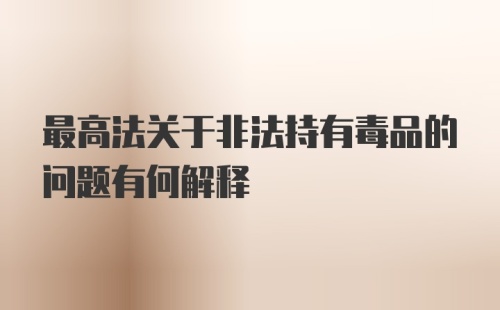 最高法关于非法持有毒品的问题有何解释